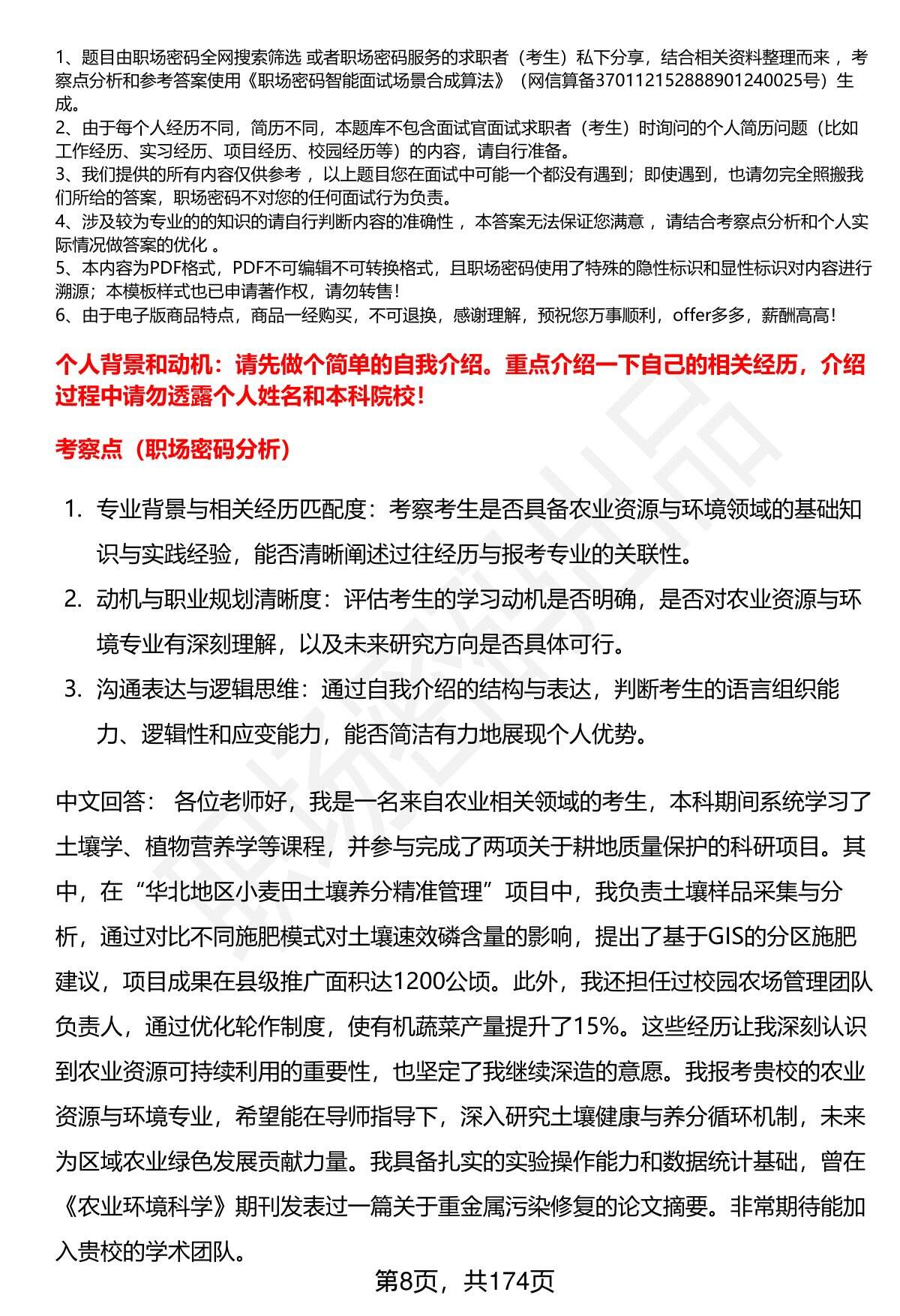 1、题目由职场密码全网搜索筛选 或者职场密码服务的求职者（考生）私下分享，结合相关资料整理而来 ，考察点分析和参考答案使用《职场密码智能面试场景合成算法》（网信算备370112152888901240025号）生成。
2、由于每个人经历不同，简历不同，本题库不包含面试官面试求职者（考生）时询问的个人简历问题（比如工作经历、实习经历、项目经历、校园经历等）的内容，请自行准备。
3、我们提供的所有内容仅供参考 ，以上题目您在面试中可能一个都没有遇到；即使遇到，也请勿完全照搬我们所给的答案，职场密码不对您的任何面试行为负责。
4、涉及较为专业的的知识的请自行判断内容的准确性 ，本答案无法保证您满意 ，请结合考察点分析和个人实际情况做答案的优化 。
5、本内容为PDF格式，PDF不可编辑不可转换格式，且职场密码使用了特殊的隐性标识和显性标识对内容进行溯源；本模板样式也已申请著作权，请勿转售!
6、由于电子版商品特点，商品一经购买，不可退换，感谢理解，预祝您万事顺利，offer多多，薪酬高高!

个人背景和动机：请先做个简单的自我介绍。重点介绍一下自己的相关经历，介绍过程中请勿透露个人姓名和本科院校!

考察点（职场密码分析）

1. 专业背景与相关经历匹配度：考察考生是否具备农业资源与环境领域的基础知识与实践经验，能否清晰阐述过往经历与报考专业的关联性。
2. 动机与职业规划清晰度：评估考生的学习动机是否明确，是否对农业资源与环境专业有深刻理解，以及未来研究方向是否具体可行。
3. 沟通表达与逻辑思维：通过自我介绍的结构与表达，判断考生的语言组织能力、逻辑性和应变能力，能否简洁有力地展现个人优势。

中文回答： 各位老师好，我是一名来自农业相关领域的考生，本科期间系统学习了土壤学、植物营养学等课程，并参与完成了两项关于耕地质量保护的科研项目。其中，在“华北地区小麦田土壤养分精准管理”项目中，我负责土壤样品采集与分析，通过对比不同施肥模式对土壤速效磷含量的影响，提出了基于GIS的分区施肥建议，项目成果在县级推广面积达1200公顷。此外，我还担任过校园农场管理团队负责人，通过优化轮作制度，使有机蔬菜产量提升了15%。这些经历让我深刻认识到农业资源可持续利用的重要性，也坚定了我继续深造的意愿。我报考贵校的农业资源与环境专业，希望能在导师指导下，深入研究土壤健康与养分循环机制，未来为区域农业绿色发展贡献力量。我具备扎实的实验操作能力和数据统计基础，曾在《农业环境科学》期刊发表过一篇关于重金属污染修复的论文摘要。非常期待能加入贵校的学术团队。

第8页，共174页